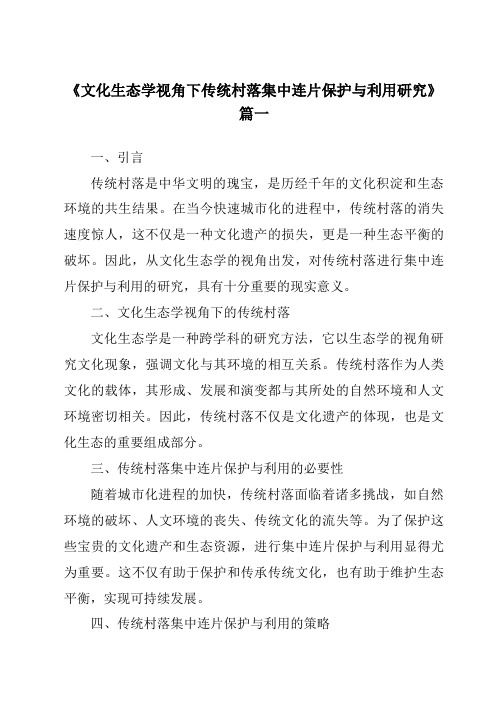 《文化生态学视角下传统村落集中连片保护与利用研究》篇一

一、引言

传统村落是中华文明的瑰宝，是历经千年的文化积淀和生态环境的共生结果。在当今快速城市化的进程中，传统村落的消失速度惊人，这不仅是一种文化遗产的损失，更是一种生态平衡的破坏。因此，从文化生态学的视角出发，对传统村落进行集中连片保护与利用的研究，具有十分重要的现实意义。

二、文化生态学视角下的传统村落

文化生态学是一种跨学科的研究方法，它以生态学的视角研究文化现象，强调文化与其环境的相互关系。传统村落作为人类文化的载体，其形成、发展和演变都与其所处的自然环境和人文环境密切相关。因此，传统村落不仅是文化遗产的体现，也是文化生态的重要组成部分。

三、传统村落集中连片保护与利用的必要性

随着城市化进程的加快，传统村落面临着诸多挑战，如自然环境的破坏、人文环境的丧失、传统文化的流失等。为了保护这些宝贵的文化遗产和生态资源，进行集中连片保护与利用显得尤为重要。这不仅有助于保护和传承传统文化，也有助于维护生态平衡，实现可持续发展。

四、传统村落集中连片保护与利用的策略